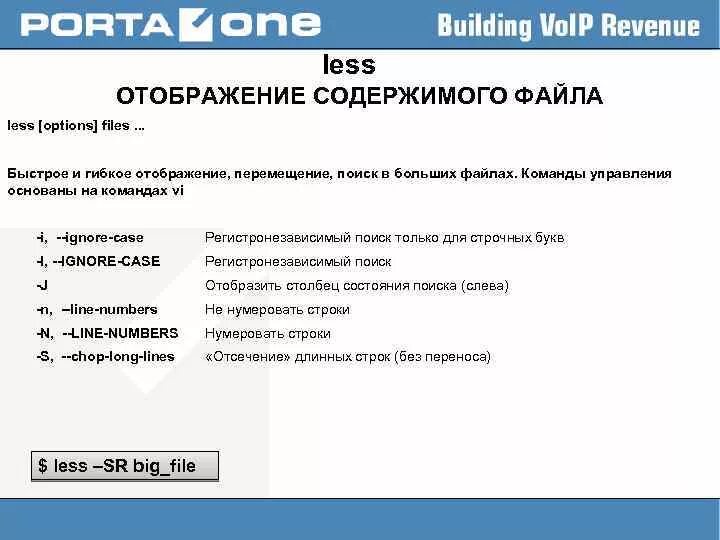 PORTA ONE

Building VoIP Revenue

less
ОТОБРАЖЕНИЕ СОДЕРЖИМОГО ФАЙЛА

less [options] files ...

Быстрое и гибкое отображение, перемещение, поиск в больших файлах. Команды управления основаны на командах vi

| | |
|---|---|
| -i, --ignore-case | Регистронезависимый поиск только для строчных букв |
| -I, --IGNORE-CASE | Регистронезависимый поиск |
| -J | Отобразить столбец состояния поиска (слева) |
| -n, --line-numbers | Не нумеровать строки |
| -N, --LINE-NUMBERS | Нумеровать строки |
| -S, --chop-long-lines | «Отсечение» длинных строк (без переноса) |

$ less –SR big_file